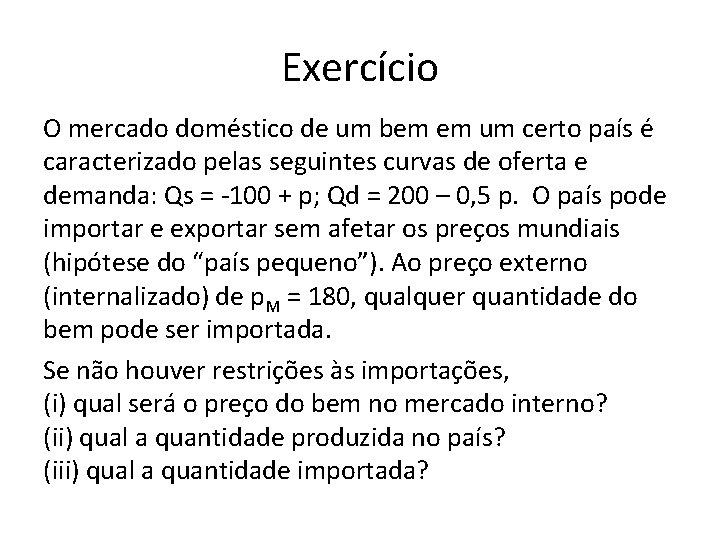 Exercício

O mercado doméstico de um bem em um certo país é caracterizado pelas seguintes curvas de oferta e demanda: Qs = -100 + p; Qd = 200 – 0,5 p. O país pode importar e exportar sem afetar os preços mundiais (hipótese do "país pequeno"). Ao preço externo (internalizado) de $p_M$ = 180, qualquer quantidade do bem pode ser importada.

Se não houver restrições às importações,
(i) qual será o preço do bem no mercado interno?
(ii) qual a quantidade produzida no país?
(iii) qual a quantidade importada?